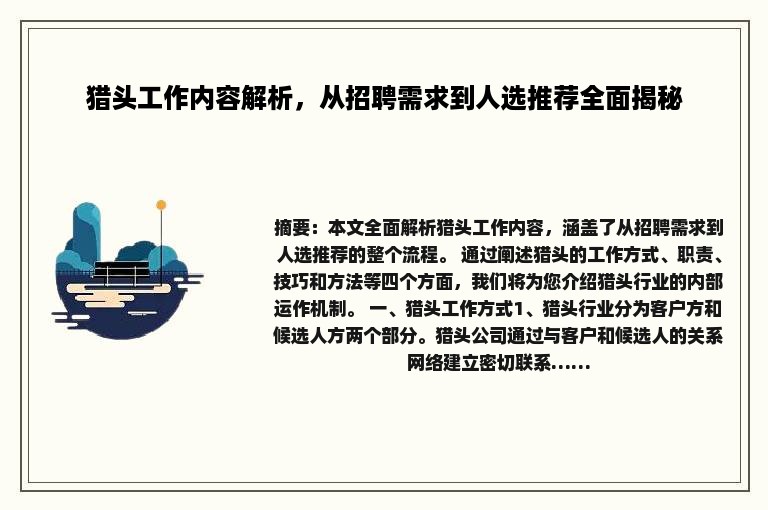 猎头工作内容解析，从招聘需求到人选推荐全面揭秘

摘要：本文全面解析猎头工作内容，涵盖了从招聘需求到人选推荐的整个流程。 通过阐述猎头的工作方式、职责、技巧和方法等四个方面，我们将为您介绍猎头行业的内部运作机制。 一、猎头工作方式1、猎头行业分为客户方和候选人方两个部分。猎头公司通过与客户和候选人的关系网络建立密切联系……